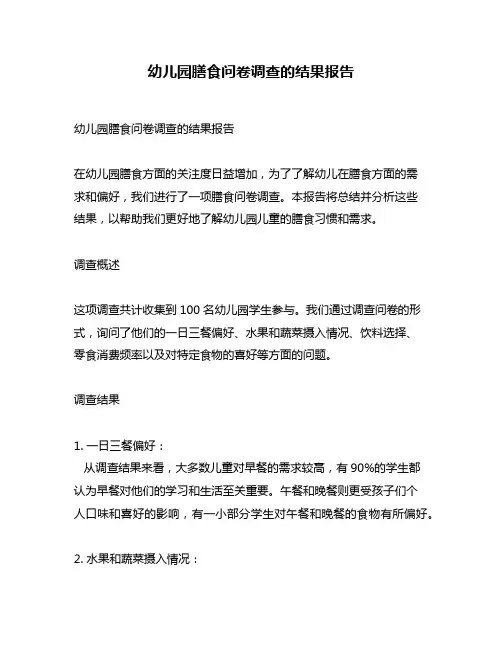 幼儿园膳食问卷调查的结果报告

幼儿园膳食问卷调查的结果报告

在幼儿园膳食方面的关注度日益增加，为了了解幼儿在膳食方面的需求和偏好，我们进行了一项膳食问卷调查。本报告将总结并分析这些结果，以帮助我们更好地了解幼儿园儿童的膳食习惯和需求。

调查概述

这项调查共计收集到 100 名幼儿园学生参与。我们通过调查问卷的形式，询问了他们的一日三餐偏好、水果和蔬菜摄入情况、饮料选择、零食消费频率以及对特定食物的喜好等方面的问题。

调查结果

1. 一日三餐偏好：
从调查结果来看，大多数儿童对早餐的需求较高，有 90%的学生都认为早餐对他们的学习和生活至关重要。午餐和晚餐则更受孩子们个人口味和喜好的影响，有一小部分学生对午餐和晚餐的食物有所偏好。

2. 水果和蔬菜摄入情况：